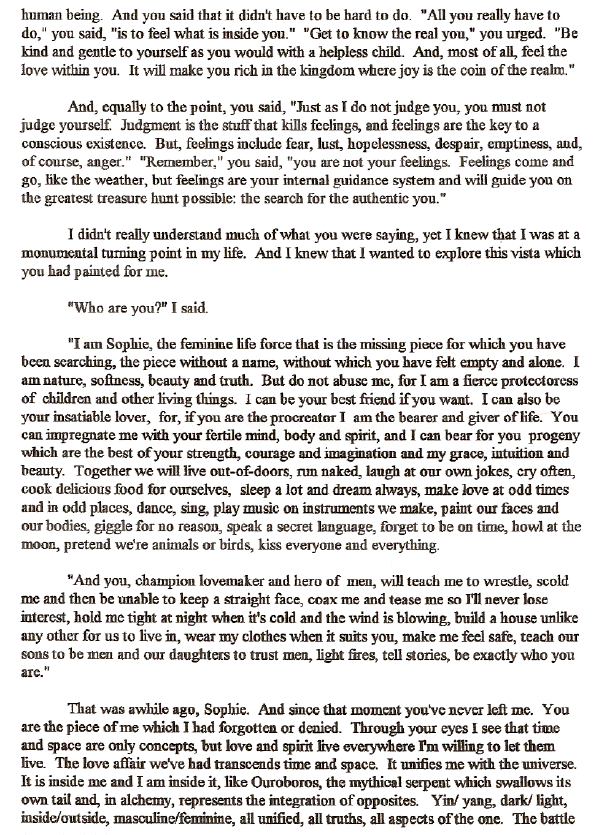 human being. And you said that it didn't have to be hard to do. "All you really have to do," you said, "is to feel what is inside you." "Get to know the real you," you urged. "Be kind and gentle to yourself as you would with a helpless child. And, most of all, feel the love within you. It will make you rich in the kingdom where joy is the coin of the realm."

And, equally to the point, you said, "Just as I do not judge you, you must not judge yourself. Judgment is the stuff that kills feelings, and feelings are the key to a conscious existence. But, feelings include fear, lust, hopelessness, despair, emptiness, and, of course, anger." "Remember," you said, "you are not your feelings. Feelings come and go, like the weather, but feelings are your internal guidance system and will guide you on the greatest treasure hunt possible: the search for the authentic you."

I didn't really understand much of what you were saying, yet I knew that I was at a monumental turning point in my life. And I knew that I wanted to explore this vista which you had painted for me.

"Who are you?" I said.

"I am Sophie, the feminine life force that is the missing piece for which you have been searching, the piece without a name, without which you have felt empty and alone. I am nature, softness, beauty and truth. But do not abuse me, for I am a fierce protectoress of children and other living things. I can be your best friend if you want. I can also be your insatiable lover, for, if you are the procreator I am the bearer and giver of life. You can impregnate me with your fertile mind, body and spirit, and I can bear for you progeny which are the best of your strength, courage and imagination and my grace, intuition and beauty. Together we will live out-of-doors, run naked, laugh at our own jokes, cry often, cook delicious food for ourselves, sleep a lot and dream always, make love at odd times and in odd places, dance, sing, play music on instruments we make, paint our faces and our bodies, giggle for no reason, speak a secret language, forget to be on time, howl at the moon, pretend we're animals or birds, kiss everyone and everything.

"And you, champion lovemaker and hero of men, will teach me to wrestle, scold me and then be unable to keep a straight face, coax me and tease me so I'll never lose interest, hold me tight at night when it's cold and the wind is blowing, build a house unlike any other for us to live in, wear my clothes when it suits you, make me feel safe, teach our sons to be men and our daughters to trust men, light fires, tell stories, be exactly who you are."

That was awhile ago, Sophie. And since that moment you've never left me. You are the piece of me which I had forgotten or denied. Through your eyes I see that time and space are only concepts, but love and spirit live everywhere I'm willing to let them live. The love affair we've had transcends time and space. It unifies me with the universe. It is inside me and I am inside it, like Ouroboros, the mythical serpent which swallows its own tail and, in alchemy, represents the integration of opposites. Yin/ yang, dark/ light, inside/outside, masculine/feminine, all unified, all truths, all aspects of the one. The battle